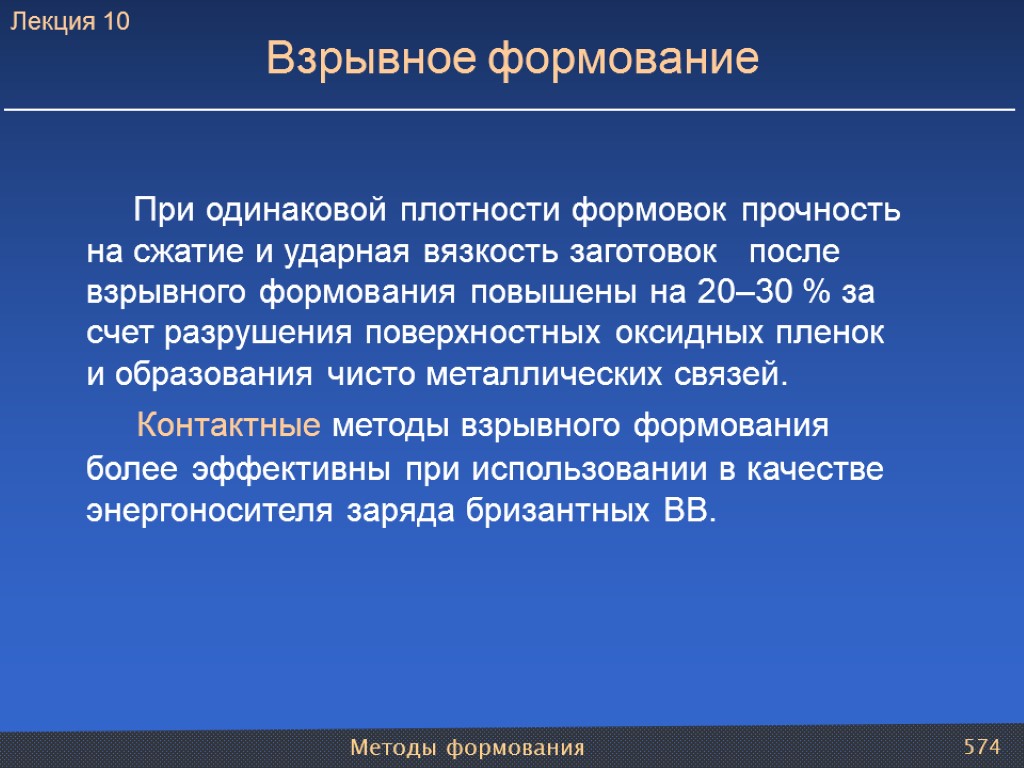 Лекция 10

Взрывное формование

При одинаковой плотности формовок прочность на сжатие и ударная вязкость заготовок после взрывного формования повышены на 20–30 % за счет разрушения поверхностных оксидных пленок и образования чисто металлических связей.

Контактные методы взрывного формования более эффективны при использовании в качестве энергоносителя заряда бризантных ВВ.

Методы формования

574